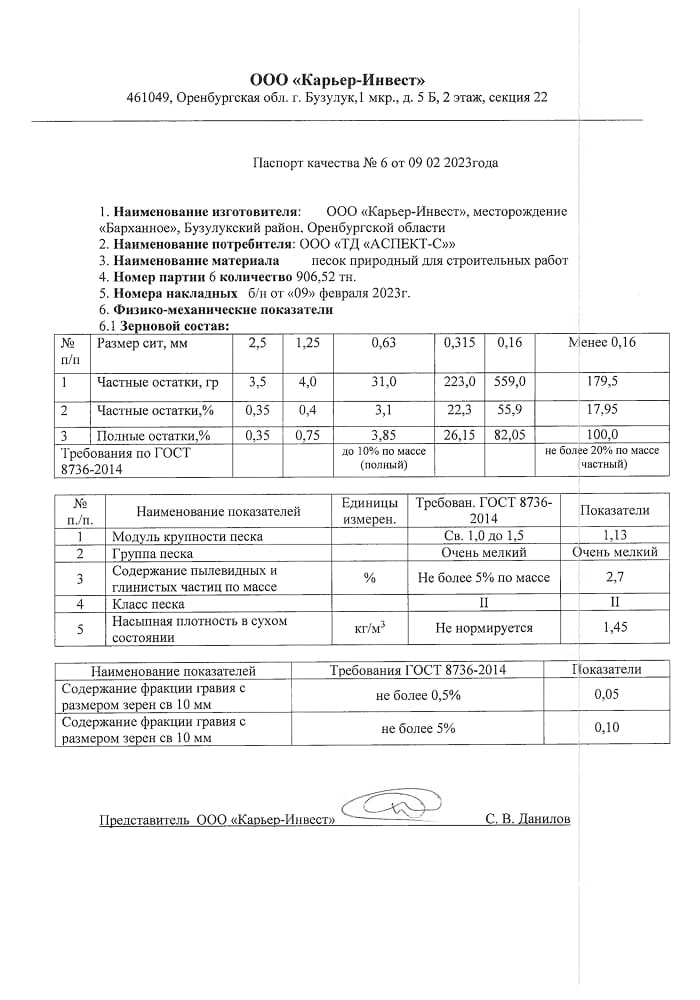 ООО «Карьер-Инвест»
461049, Оренбургская обл. г. Бузулук,1 мкр., д. 5 Б, 2 этаж, секция 22

Паспорт качества № 6 от 09 02 2023года

1. Наименование изготовителя: ООО «Карьер-Инвест», месторождение «Барханное», Бузулукский район, Оренбургской области
2. Наименование потребителя: ООО «ТД «АСПЕКТ-С»»
3. Наименование материала песок природный для строительных работ
4. Номер партии 6 количество 906,52 тн.
5. Номера накладных б/н от «09» февраля 2023г.
6. Физико-механические показатели
6.1 Зерновой состав:

| № п/п | Размер сит, мм | 2,5 | 1,25 | 0,63 | 0,315 | 0,16 | Менее 0,16 |
|---|---|---|---|---|---|---|---|
| 1 | Частные остатки, гр | 3,5 | 4,0 | 31,0 | 223,0 | 559,0 | 179,5 |
| 2 | Частные остатки,% | 0,35 | 0,4 | 3,1 | 22,3 | 55,9 | 17,95 |
| 3 | Полные остатки,% | 0,35 | 0,75 | 3,85 | 26,15 | 82,05 | 100,0 |
| Требования по ГОСТ 8736-2014 | | | | до 10% по массе (полный) | | | не более 20% по массе частный) |

| № п./п. | Наименование показателей | Единицы измерен. | Требован. ГОСТ 8736-2014 | Показатели |
|---|---|---|---|---|
| 1 | Модуль крупности песка | | Св. 1,0 до 1,5 | 1,13 |
| 2 | Группа песка | | Очень мелкий | Очень мелкий |
| 3 | Содержание пылевидных и глинистых частиц по массе | % | Не более 5% по массе | 2,7 |
| 4 | Класс песка | | II | II |
| 5 | Насыпная плотность в сухом состоянии | кг/м$^3$ | Не нормируется | 1,45 |

| Наименование показателей | Требования ГОСТ 8736-2014 | Показатели |
|---|---|---|
| Содержание фракции гравия с размером зерен св 10 мм | не более 0,5% | 0,05 |
| Содержание фракции гравия с размером зерен св 10 мм | не более 5% | 0,10 |

Представитель ООО «Карьер-Инвест» С. В. Данилов